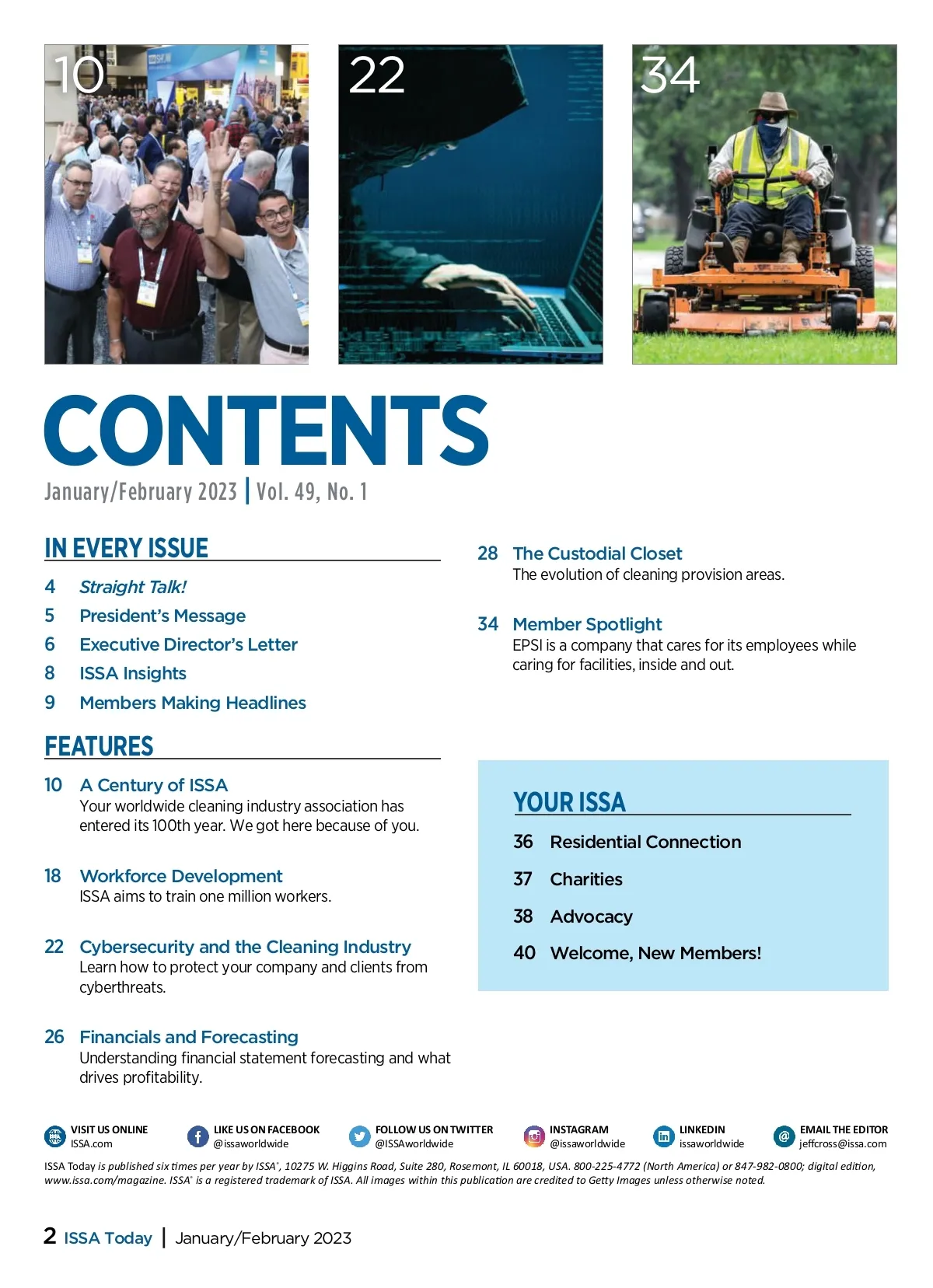 10

22

34

CONTENTS

January/February 2023 | Vol. 49, No. 1

IN EVERY ISSUE

4 Straight Talk!

5 President's Message

6 Executive Director's Letter

8 ISSA Insights

9 Members Making Headlines

FEATURES

10 A Century of ISSA
Your worldwide cleaning industry association has entered its 100th year. We got here because of you.

18 Workforce Development
ISSA aims to train one million workers.

22 Cybersecurity and the Cleaning Industry
Learn how to protect your company and clients from cyberthreats.

26 Financials and Forecasting
Understanding financial statement forecasting and what drives profitability.

28 The Custodial Closet
The evolution of cleaning provision areas.

34 Member Spotlight
EPSI is a company that cares for its employees while caring for facilities, inside and out.

YOUR ISSA

36 Residential Connection

37 Charities

38 Advocacy

40 Welcome, New Members!

VISIT US ONLINE ISSA.com

LIKE US ON FACEBOOK @issaworldwide

FOLLOW US ON TWITTER @ISSAworldwide

INSTAGRAM @issaworldwide

LINKEDIN issaworldwide

EMAIL THE EDITOR jeffcross@issa.com

ISSA Today is published six times per year by ISSA®, 10275 W. Higgins Road, Suite 280, Rosemont, IL 60018, USA. 800-225-4772 (North America) or 847-982-0800; digital edition, www.issa.com/magazine. ISSA® is a registered trademark of ISSA. All images within this publication are credited to Getty Images unless otherwise noted.

2 ISSA Today | January/February 2023